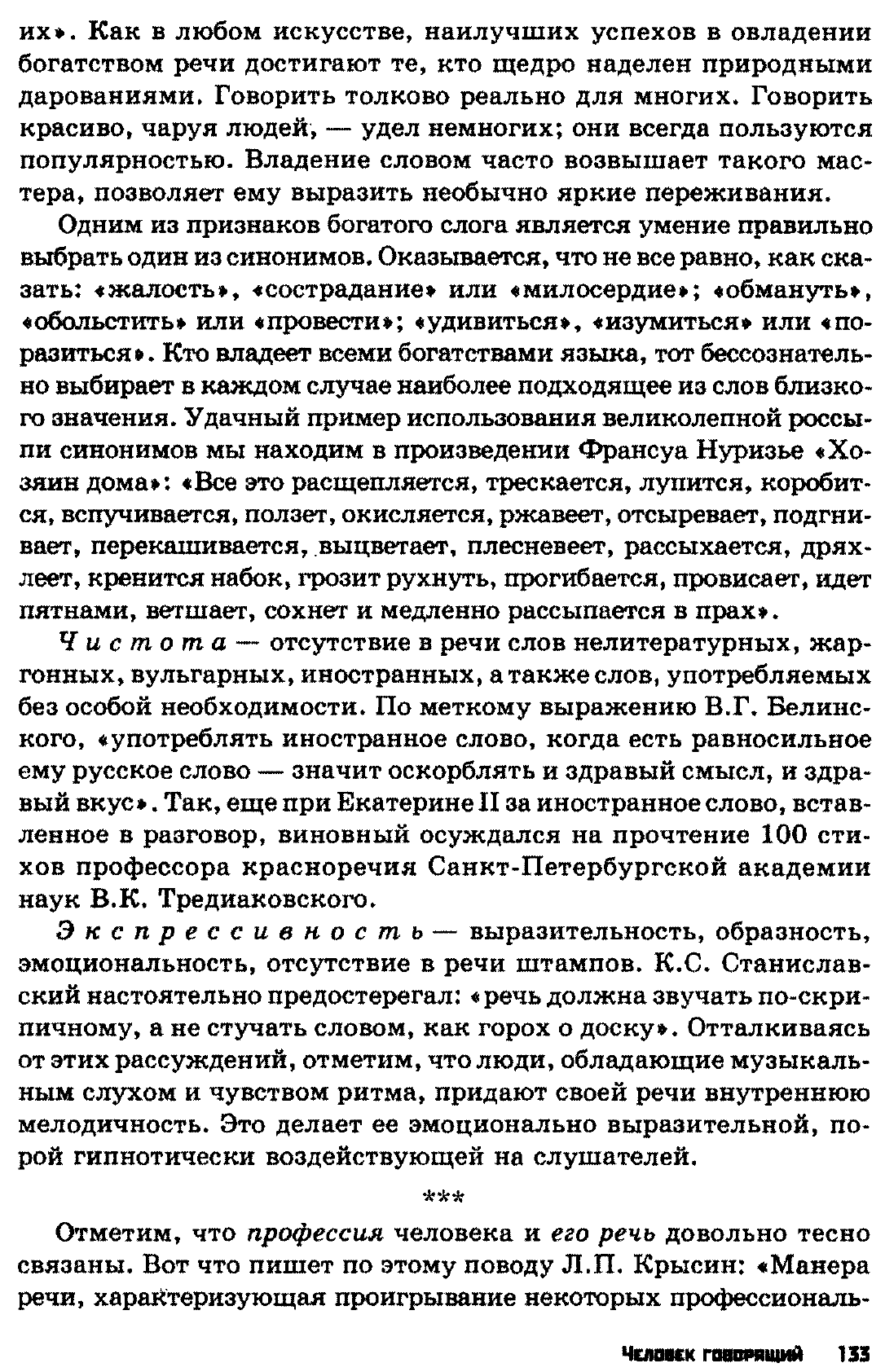 их». Как в любом искусстве, наилучших успехов в овладении богатством речи достигают те, кто щедро наделен природными дарованиями. Говорить толково реально для многих. Говорить красиво, чаруя людей, — удел немногих; они всегда пользуются популярностью. Владение словом часто возвышает такого мастера, позволяет ему выразить необычно яркие переживания.

Одним из признаков богатого слога является умение правильно выбрать один из синонимов. Оказывается, что не все равно, как сказать: «жалость», «сострадание» или «милосердие»; «обмануть», «обольстить» или «провести»; «удивиться», «изумиться» или «поразиться». Кто владеет всеми богатствами языка, тот бессознательно выбирает в каждом случае наиболее подходящее из слов близкого значения. Удачный пример использования великолепной россыпи синонимов мы находим в произведении Франсуа Нуризье «Хозяин дома»: «Все это расщепляется, трескается, лупится, коробится, вспучивается, ползет, окисляется, ржавеет, отсыревает, подгнивает, перекашивается, выцветает, плесневеет, рассыхается, дряхлеет, кренится набок, грозит рухнуть, прогибается, провисает, идет пятнами, ветшает, сохнет и медленно рассыпается в прах».

Чистота — отсутствие в речи слов нелитературных, жаргонных, вульгарных, иностранных, а также слов, употребляемых без особой необходимости. По меткому выражению В.Г. Белинского, «употреблять иностранное слово, когда есть равносильное ему русское слово — значит оскорблять и здравый смысл, и здравый вкус». Так, еще при Екатерине II за иностранное слово, вставленное в разговор, виновный осуждался на прочтение 100 стихов профессора красноречия Санкт-Петербургской академии наук В.К. Тредиаковского.

Экспрессивность — выразительность, образность, эмоциональность, отсутствие в речи штампов. К.С. Станиславский настоятельно предостерегал: «речь должна звучать по-скрипичному, а не стучать словом, как горох о доску». Отталкиваясь от этих рассуждений, отметим, что люди, обладающие музыкальным слухом и чувством ритма, придают своей речи внутреннюю мелодичность. Это делает ее эмоционально выразительной, порой гипнотически воздействующей на слушателей.

***

Отметим, что профессия человека и его речь довольно тесно связаны. Вот что пишет по этому поводу Л.П. Крысин: «Манера речи, характеризующая проигрывание некоторых профессиональ-

Человек говорящий 133